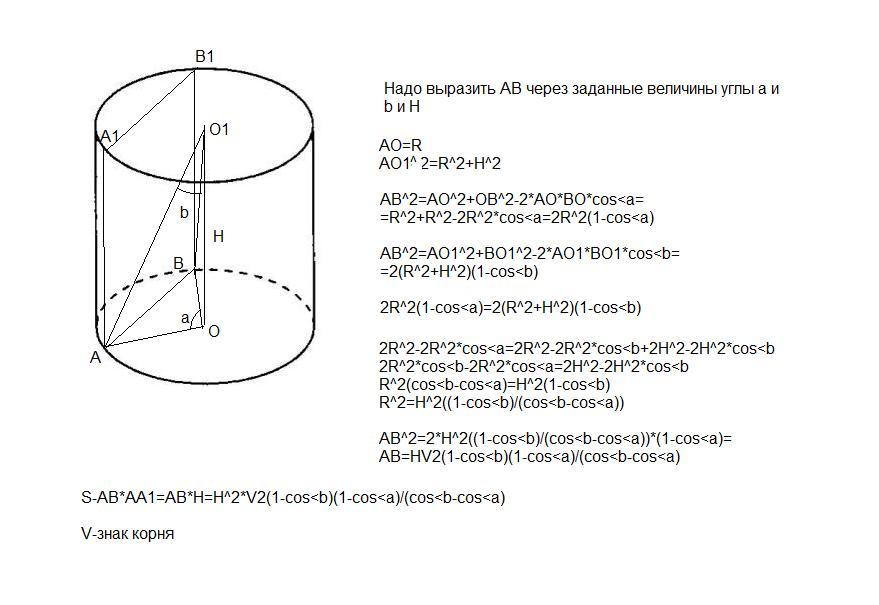 B1

A1

O1

b

H

B

a

O

A

Надо выразить AB через заданные величины углы a и b и H

AO=R
AO1^ 2=R^2+H^2

AB^2=AO^2+OB^2-2*AO*BO*cos<a=
=R^2+R^2-2R^2*cos<a=2R^2(1-cos<a)

AB^2=AO1^2+BO1^2-2*AO1*BO1*cos<b=
=2(R^2+H^2)(1-cos<b)

2R^2(1-cos<a)=2(R^2+H^2)(1-cos<b)

2R^2-2R^2*cos<a=2R^2-2R^2*cos<b+2H^2-2H^2*cos<b
2R^2*cos<b-2R^2*cos<a=2H^2-2H^2*cos<b
R^2(cos<b-cos<a)=H^2(1-cos<b)
R^2=H^2((1-cos<b)/(cos<b-cos<a))

AB^2=2*H^2((1-cos<b)/(cos<b-cos<a))*(1-cos<a)=
AB=HV2(1-cos<b)(1-cos<a)/(cos<b-cos<a)

S-AB*AA1=AB*H=H^2*V2(1-cos<b)(1-cos<a)/(cos<b-cos<a)

V-знак корня